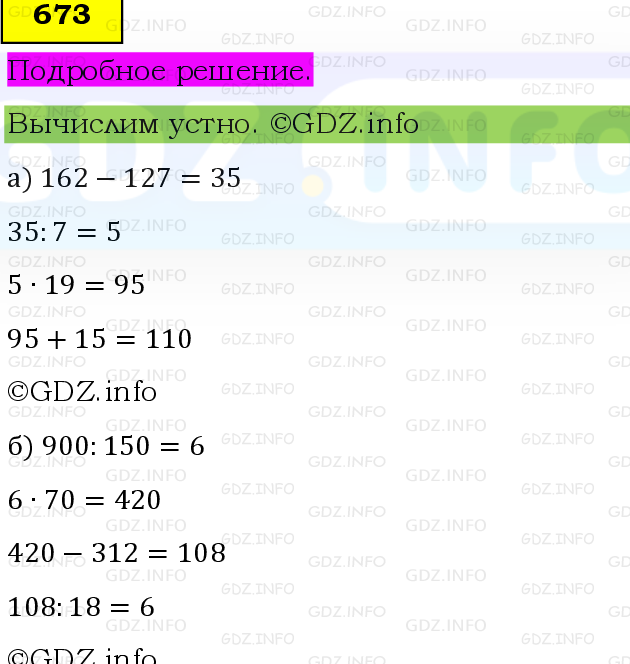 673

Подробное решение.

Вычислим устно. ©GDZ.info

а) $162 - 127 = 35$

$35 : 7 = 5$

$5 \cdot 19 = 95$

$95 + 15 = 110$

©GDZ.info

б) $900 : 150 = 6$

$6 \cdot 70 = 420$

$420 - 312 = 108$

$108 : 18 = 6$

©GDZ.info